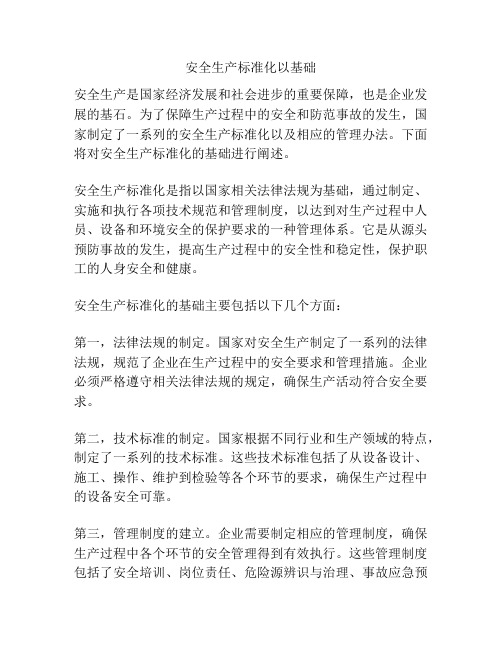 安全生产标准化以基础

安全生产是国家经济发展和社会进步的重要保障，也是企业发展的基石。为了保障生产过程中的安全和防范事故的发生，国家制定了一系列的安全生产标准化以及相应的管理办法。下面将对安全生产标准化的基础进行阐述。

安全生产标准化是指以国家相关法律法规为基础，通过制定、实施和执行各项技术规范和管理制度，以达到对生产过程中人员、设备和环境安全的保护要求的一种管理体系。它是从源头预防事故的发生，提高生产过程中的安全性和稳定性，保护职工的人身安全和健康。

安全生产标准化的基础主要包括以下几个方面：

第一，法律法规的制定。国家对安全生产制定了一系列的法律法规，规范了企业在生产过程中的安全要求和管理措施。企业必须严格遵守相关法律法规的规定，确保生产活动符合安全要求。

第二，技术标准的制定。国家根据不同行业和生产领域的特点，制定了一系列的技术标准。这些技术标准包括了从设备设计、施工、操作、维护到检验等各个环节的要求，确保生产过程中的设备安全可靠。

第三，管理制度的建立。企业需要制定相应的管理制度，确保生产过程中各个环节的安全管理得到有效执行。这些管理制度包括了安全培训、岗位责任、危险源辨识与治理、事故应急预